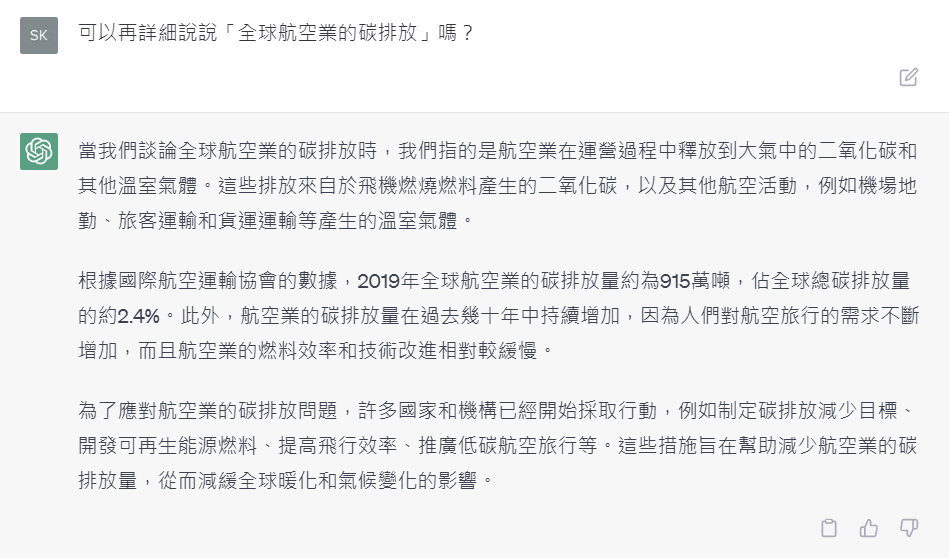 SK

可以再詳細說說「全球航空業的碳排放」嗎？

當我們談論全球航空業的碳排放時，我們指的是航空業在運營過程中釋放到大氣中的二氧化碳和其他溫室氣體。這些排放來自於飛機燃燒燃料產生的二氧化碳，以及其他航空活動，例如機場地勤、旅客運輸和貨運運輸等產生的溫室氣體。

根據國際航空運輸協會的數據，2019年全球航空業的碳排放量約為915萬噸，佔全球總碳排放量的約2.4%。此外，航空業的碳排放量在過去幾十年中持續增加，因為人們對航空旅行的需求不斷增加，而且航空業的燃料效率和技術改進相對較緩慢。

為了應對航空業的碳排放問題，許多國家和機構已經開始採取行動，例如制定碳排放減少目標、開發可再生能源燃料、提高飛行效率、推廣低碳航空旅行等。這些措施旨在幫助減少航空業的碳排放量，從而減緩全球暖化和氣候變化的影響。